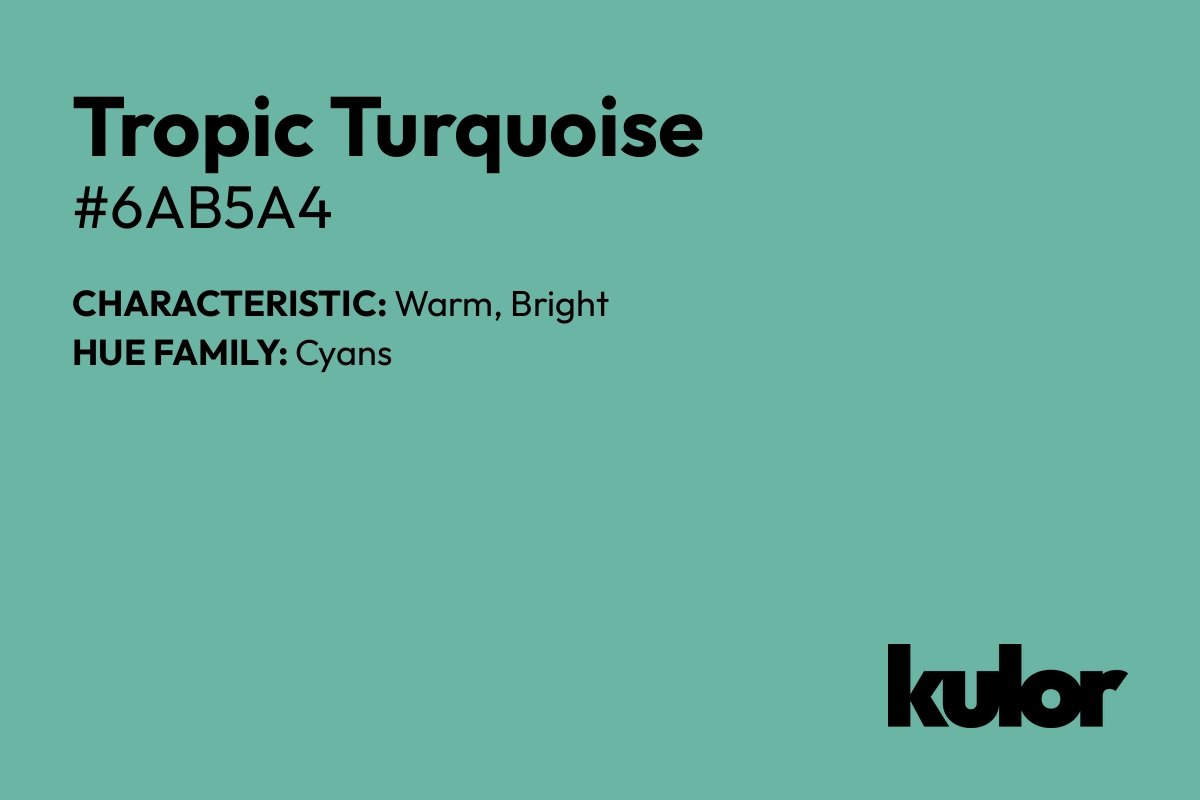 Tropic Turquoise
#6AB5A4

CHARACTERISTIC: Warm, Bright
HUE FAMILY: Cyans

kulor